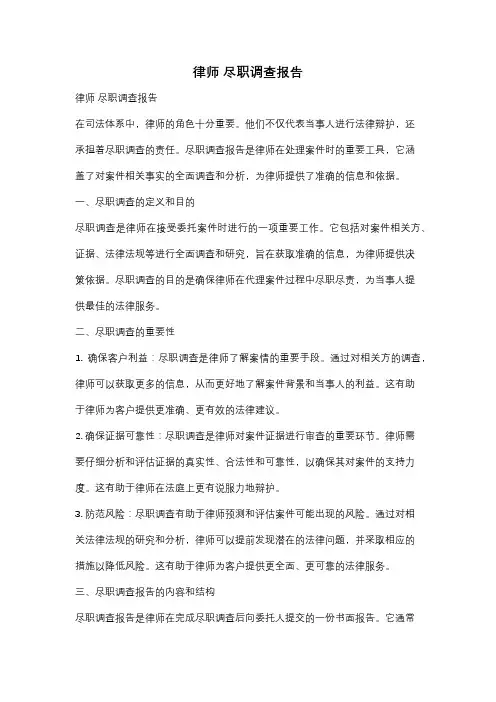 律师 尽职调查报告

律师 尽职调查报告

在司法体系中，律师的角色十分重要。他们不仅代表当事人进行法律辩护，还承担着尽职调查的责任。尽职调查报告是律师在处理案件时的重要工具，它涵盖了对案件相关事实的全面调查和分析，为律师提供了准确的信息和依据。

一、尽职调查的定义和目的

尽职调查是律师在接受委托案件时进行的一项重要工作。它包括对案件相关方、证据、法律法规等进行全面调查和研究，旨在获取准确的信息，为律师提供决策依据。尽职调查的目的是确保律师在代理案件过程中尽职尽责，为当事人提供最佳的法律服务。

二、尽职调查的重要性

1. 确保客户利益：尽职调查是律师了解案情的重要手段。通过对相关方的调查，律师可以获取更多的信息，从而更好地了解案件背景和当事人的利益。这有助于律师为客户提供更准确、更有效的法律建议。

2. 确保证据可靠性：尽职调查是律师对案件证据进行审查的重要环节。律师需要仔细分析和评估证据的真实性、合法性和可靠性，以确保其对案件的支持力度。这有助于律师在法庭上更有说服力地辩护。

3. 防范风险：尽职调查有助于律师预测和评估案件可能出现的风险。通过对相关法律法规的研究和分析，律师可以提前发现潜在的法律问题，并采取相应的措施以降低风险。这有助于律师为客户提供更全面、更可靠的法律服务。

三、尽职调查报告的内容和结构

尽职调查报告是律师在完成尽职调查后向委托人提交的一份书面报告。它通常